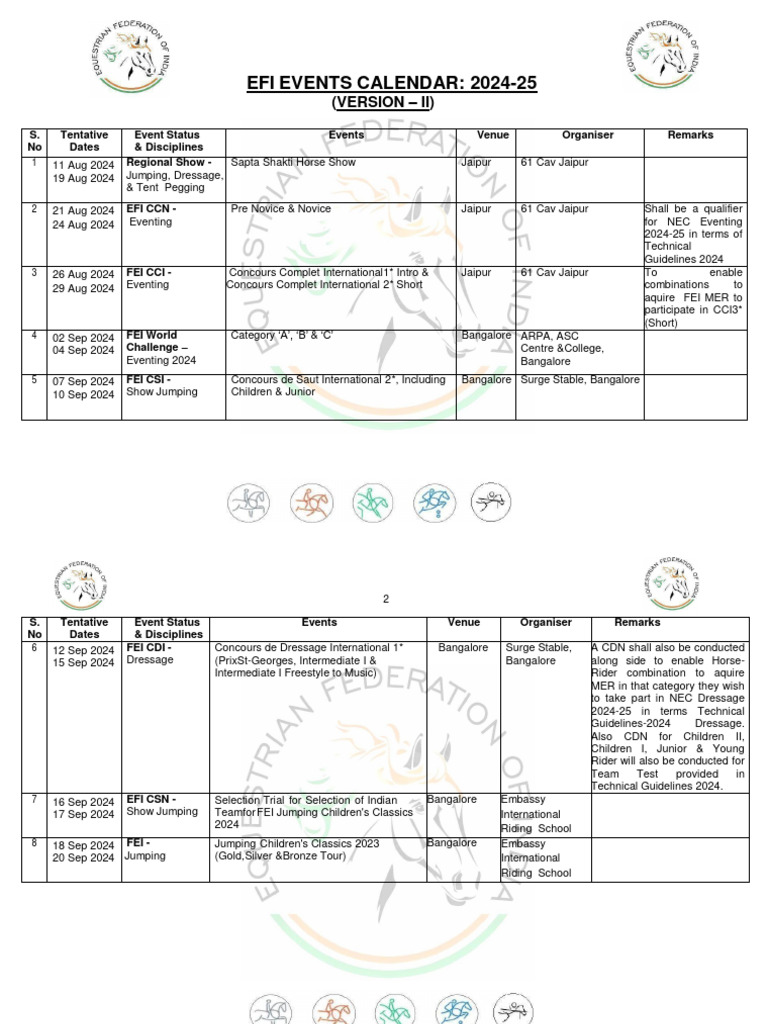 EQUESTRIAN FEDERATION OF INDIA

EQUESTRIAN FEDERATION OF INDIA

EFI EVENTS CALENDAR: 2024-25
(VERSION – II)

| S. No | Tentative Dates | Event Status & Disciplines | Events | Venue | Organiser | Remarks |
|---|---|---|---|---|---|---|
| 1 | 11 Aug 2024 19 Aug 2024 | Regional Show - Jumping, Dressage, & Tent Pegging | Sapta Shakti Horse Show | Jaipur | 61 Cav Jaipur | |
| 2 | 21 Aug 2024 24 Aug 2024 | EFI CCN - Eventing | Pre Novice & Novice | Jaipur | 61 Cav Jaipur | Shall be a qualifier for NEC Eventing 2024-25 in terms of Technical Guidelines 2024 |
| 3 | 26 Aug 2024 29 Aug 2024 | FEI CCI - Eventing | Concours Complet International1* Intro & Concours Complet International 2* Short | Jaipur | 61 Cav Jaipur | To enable combinations to aquire FEI MER to participate in CCI3* (Short) |
| 4 | 02 Sep 2024 04 Sep 2024 | FEI World Challenge – Eventing 2024 | Category 'A', 'B' & 'C' | Bangalore | ARPA, ASC Centre &College, Bangalore | |
| 5 | 07 Sep 2024 10 Sep 2024 | FEI CSI - Show Jumping | Concours de Saut International 2*, Including Children & Junior | Bangalore | Surge Stable, Bangalore | |

EQUESTRIAN FEDERATION OF INDIA

EQUESTRIAN FEDERATION OF INDIA

2

| S. No | Tentative Dates | Event Status & Disciplines | Events | Venue | Organiser | Remarks |
|---|---|---|---|---|---|---|
| 6 | 12 Sep 2024 15 Sep 2024 | FEI CDI - Dressage | Concours de Dressage International 1* (PrixSt-Georges, Intermediate I & Intermediate I Freestyle to Music) | Bangalore | Surge Stable, Bangalore | A CDN shall also be conducted along side to enable Horse-Rider combination to aquire MER in that category they wish to take part in NEC Dressage 2024-25 in terms Technical Guidelines-2024 Dressage. Also CDN for Children II, Children I, Junior & Young Rider will also be conducted for Team Test provided in Technical Guidelines 2024. |
| 7 | 16 Sep 2024 17 Sep 2024 | EFI CSN - Show Jumping | Selection Trial for Selection of Indian Teamfor FEI Jumping Children's Classics 2024 | Bangalore | Embassy International Riding School | |
| 8 | 18 Sep 2024 20 Sep 2024 | FEI - Jumping | Jumping Children's Classics 2023 (Gold,Silver &Bronze Tour) | Bangalore | Embassy International Riding School | |